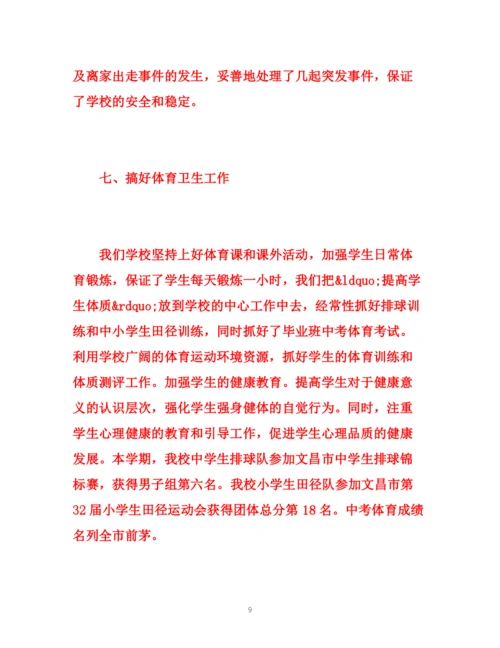 及离家出走事件的发生，妥善地处理了几起突发事件，保证了学校的安全和稳定。

七、搞好体育卫生工作

我们学校坚持上好体育课和课外活动，加强学生日常体育锻炼，保证了学生每天锻炼一小时，我们把&ldquo;提高学生体质&rdquo;放到学校的中心工作中去，经常性抓好排球训练和中小学生田径训练，同时抓好了毕业班中考体育考试。利用学校广阔的体育运动环境资源，抓好学生的体育训练和体质测评工作。加强学生的健康教育。提高学生对于健康意义的认识层次，强化学生强身健体的自觉行为。同时，注重学生心理健康的教育和引导工作，促进学生心理品质的健康发展。本学期，我校中学生排球队参加文昌市中学生排球锦标赛，获得男子组第六名。我校小学生田径队参加文昌市第32届小学生田径运动会获得团体总分第18名。中考体育成绩名列全市前茅。

9